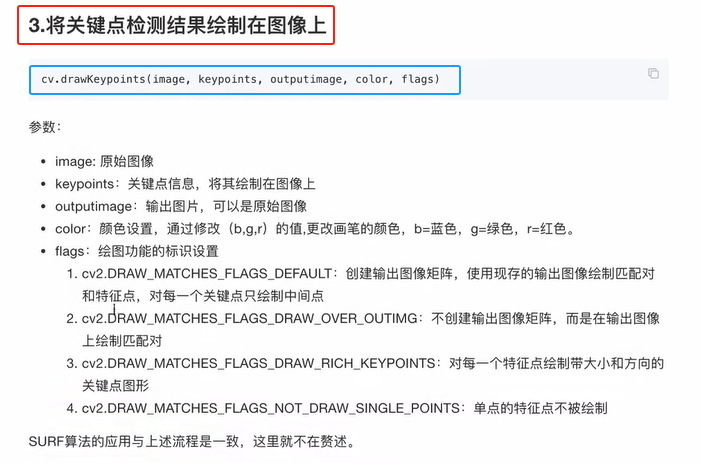 3.将关键点检测结果绘制在图像上

cv.drawKeypoints(image, keypoints, outputimage, color, flags)

参数：

- image: 原始图像
- keypoints：关键点信息，将其绘制在图像上
- outputimage：输出图片，可以是原始图像
- color：颜色设置，通过修改（b,g,r）的值,更改画笔的颜色，b=蓝色，g=绿色，r=红色。
- flags：绘图功能的标识设置
  1. cv2.DRAW_MATCHES_FLAGS_DEFAULT：创建输出图像矩阵，使用现存的输出图像绘制匹配对和特征点，对每一个关键点只绘制中间点
  2. cv2.DRAW_MATCHES_FLAGS_DRAW_OVER_OUTIMG：不创建输出图像矩阵，而是在输出图像上绘制匹配对
  3. cv2.DRAW_MATCHES_FLAGS_DRAW_RICH_KEYPOINTS：对每一个特征点绘制带大小和方向的关键点图形
  4. cv2.DRAW_MATCHES_FLAGS_NOT_DRAW_SINGLE_POINTS：单点的特征点不被绘制

SURF算法的应用与上述流程是一致，这里就不在赘述。